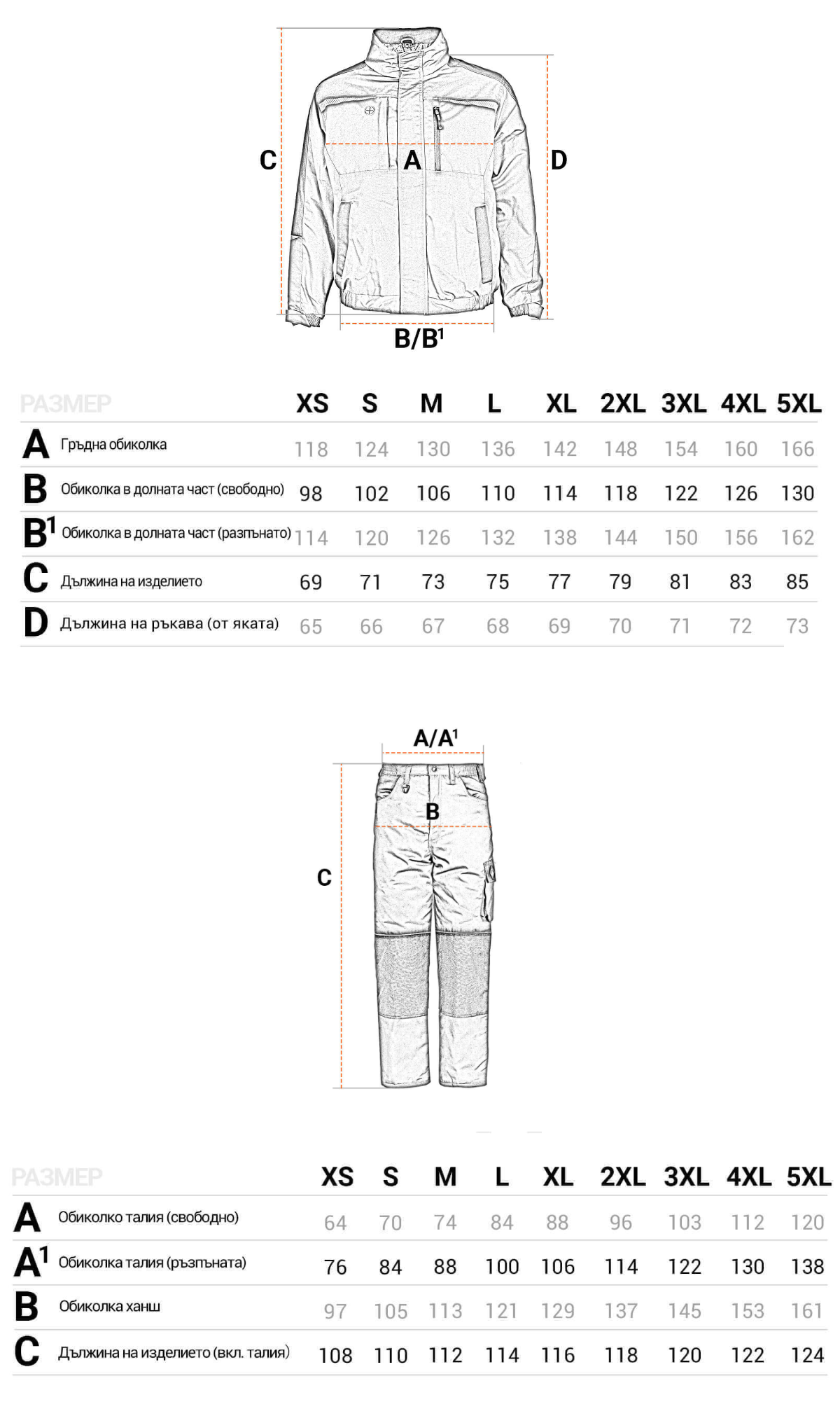 C
A
D
B/B$^1$

| РАЗМЕР | XS | S | M | L | XL | 2XL | 3XL | 4XL | 5XL |
|---|---|---|---|---|---|---|---|---|---|
| A Гръдна обиколка | 118 | 124 | 130 | 136 | 142 | 148 | 154 | 160 | 166 |
| B Обиколка в долната част (свободно) | 98 | 102 | 106 | 110 | 114 | 118 | 122 | 126 | 130 |
| B$^1$ Обиколка в долната част (разпънато) | 114 | 120 | 126 | 132 | 138 | 144 | 150 | 156 | 162 |
| C Дължина на изделието | 69 | 71 | 73 | 75 | 77 | 79 | 81 | 83 | 85 |
| D Дължина на ръкава (от яката) | 65 | 66 | 67 | 68 | 69 | 70 | 71 | 72 | 73 |

A/A$^1$
B
C

| РАЗМЕР | XS | S | M | L | XL | 2XL | 3XL | 4XL | 5XL |
|---|---|---|---|---|---|---|---|---|---|
| A Обиколко талия (свободно) | 64 | 70 | 74 | 84 | 88 | 96 | 103 | 112 | 120 |
| A$^1$ Обиколка талия (ръзпъната) | 76 | 84 | 88 | 100 | 106 | 114 | 122 | 130 | 138 |
| B Обиколка ханш | 97 | 105 | 113 | 121 | 129 | 137 | 145 | 153 | 161 |
| C Дължина на изделието (вкл. талия) | 108 | 110 | 112 | 114 | 116 | 118 | 120 | 122 | 124 |